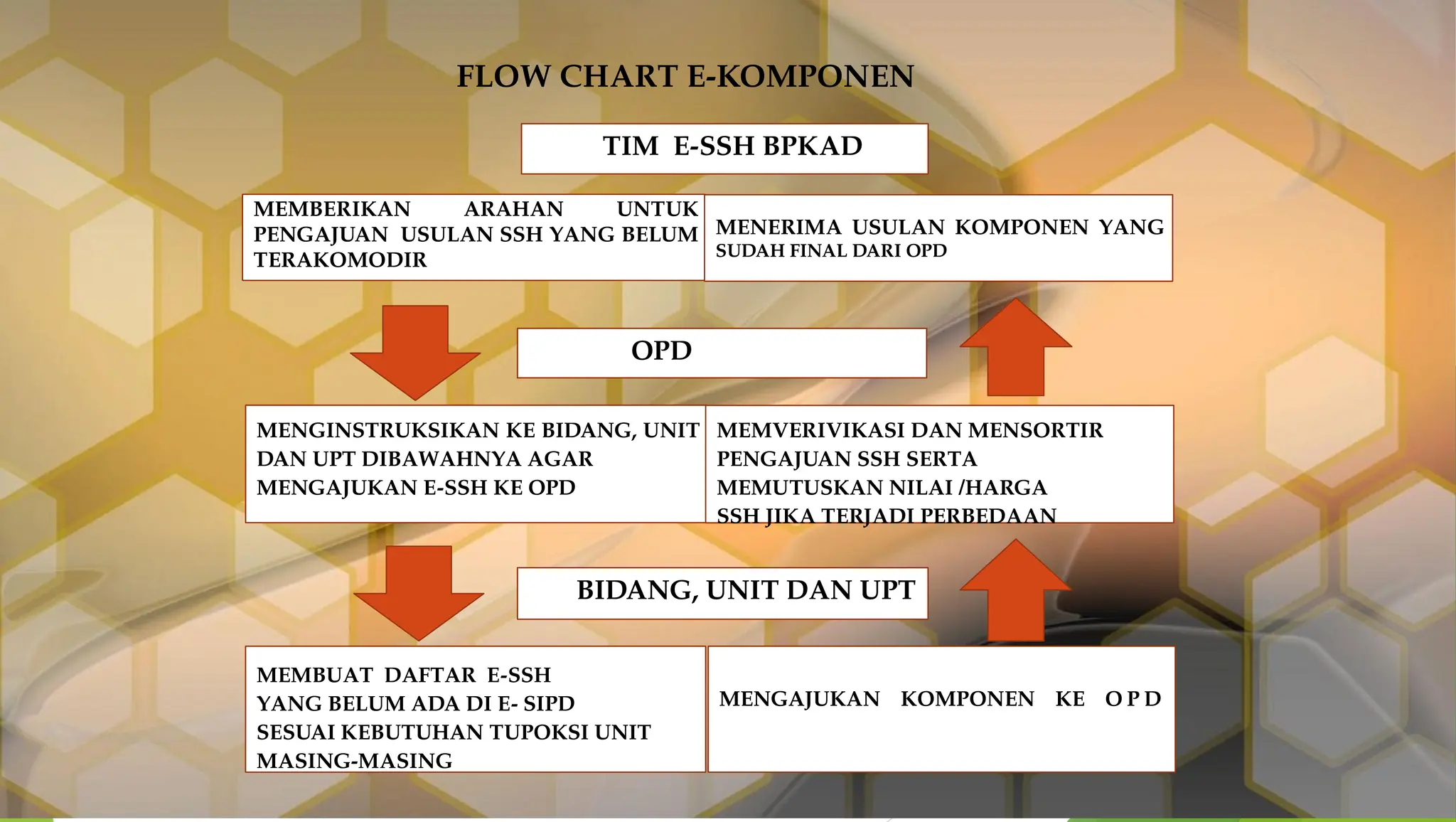 FLOW CHART E-KOMPONEN

TIM E-SSH BPKAD

MEMBERIKAN ARAHAN UNTUK PENGAJUAN USULAN SSH YANG BELUM TERAKOMODIR

MENERIMA USULAN KOMPONEN YANG SUDAH FINAL DARI OPD

OPD

MENGINSTRUKSIKAN KE BIDANG, UNIT DAN UPT DIBAWAHNYA AGAR MENGAJUKAN E-SSH KE OPD

MEMVERIVIKASI DAN MENSORTIR PENGAJUAN SSH SERTA MEMUTUSKAN NILAI /HARGA SSH JIKA TERJADI PERBEDAAN

BIDANG, UNIT DAN UPT

MEMBUAT DAFTAR E-SSH YANG BELUM ADA DI E- SIPD SESUAI KEBUTUHAN TUPOKSI UNIT MASING-MASING

MENGAJUKAN KOMPONEN KE O P D